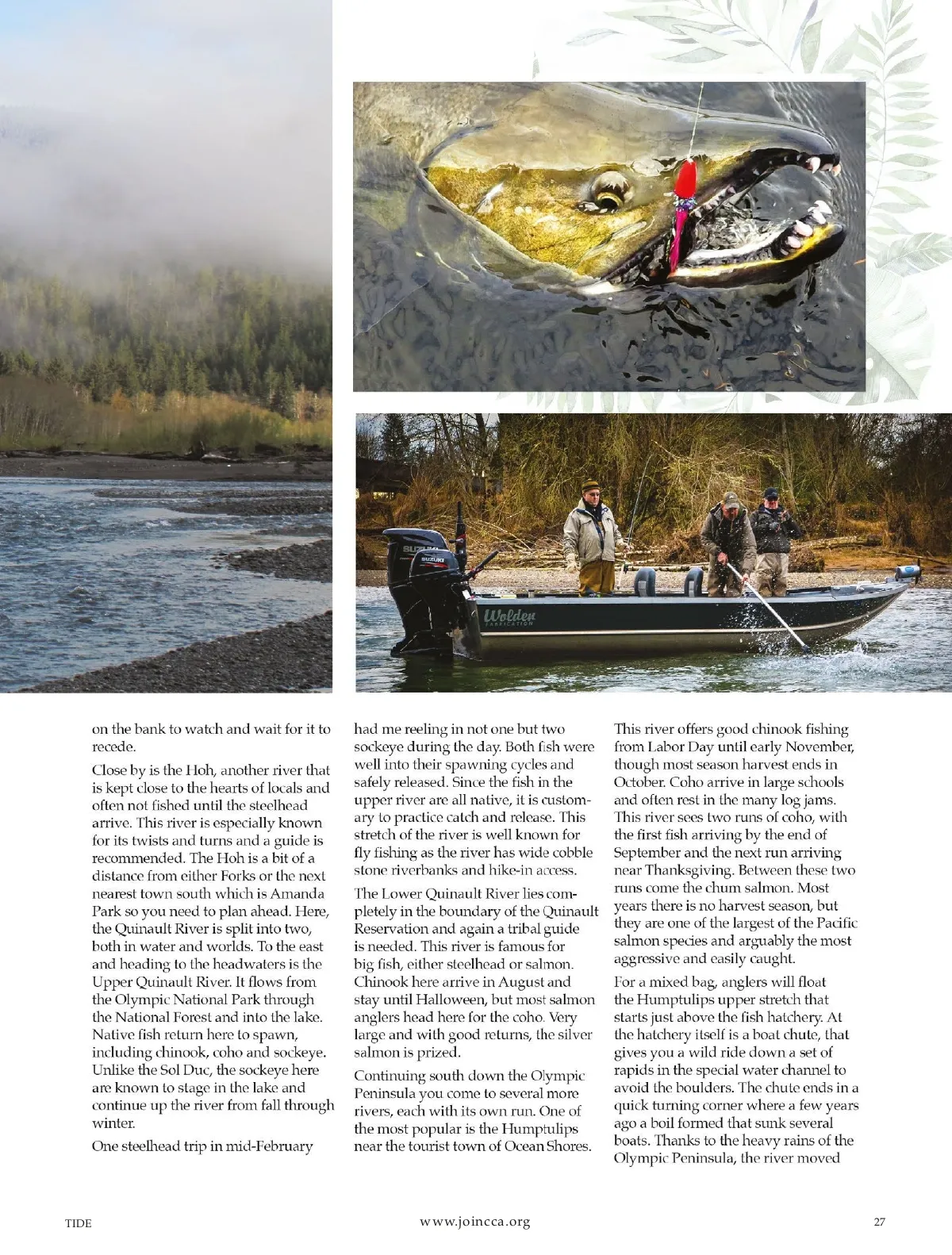 SUZUKI

SUZUKI

Wolder
FABRICATION

on the bank to watch and wait for it to recede.

Close by is the Hoh, another river that is kept close to the hearts of locals and often not fished until the steelhead arrive. This river is especially known for its twists and turns and a guide is recommended. The Hoh is a bit of a distance from either Forks or the next nearest town south which is Amanda Park so you need to plan ahead. Here, the Quinault River is split into two, both in water and worlds. To the east and heading to the headwaters is the Upper Quinault River. It flows from the Olympic National Park through the National Forest and into the lake. Native fish return here to spawn, including chinook, coho and sockeye. Unlike the Sol Duc, the sockeye here are known to stage in the lake and continue up the river from fall through winter.

One steelhead trip in mid-February had me reeling in not one but two sockeye during the day. Both fish were well into their spawning cycles and safely released. Since the fish in the upper river are all native, it is customary to practice catch and release. This stretch of the river is well known for fly fishing as the river has wide cobble stone riverbanks and hike-in access.

The Lower Quinault River lies completely in the boundary of the Quinault Reservation and again a tribal guide is needed. This river is famous for big fish, either steelhead or salmon. Chinook here arrive in August and stay until Halloween, but most salmon anglers head here for the coho. Very large and with good returns, the silver salmon is prized.

Continuing south down the Olympic Peninsula you come to several more rivers, each with its own run. One of the most popular is the Humptulips near the tourist town of Ocean Shores. This river offers good chinook fishing from Labor Day until early November, though most season harvest ends in October. Coho arrive in large schools and often rest in the many log jams. This river sees two runs of coho, with the first fish arriving by the end of September and the next run arriving near Thanksgiving. Between these two runs come the chum salmon. Most years there is no harvest season, but they are one of the largest of the Pacific salmon species and arguably the most aggressive and easily caught.

For a mixed bag, anglers will float the Humptulips upper stretch that starts just above the fish hatchery. At the hatchery itself is a boat chute, that gives you a wild ride down a set of rapids in the special water channel to avoid the boulders. The chute ends in a quick turning corner where a few years ago a boil formed that sunk several boats. Thanks to the heavy rains of the Olympic Peninsula, the river moved

TIDE

www.joincca.org

27